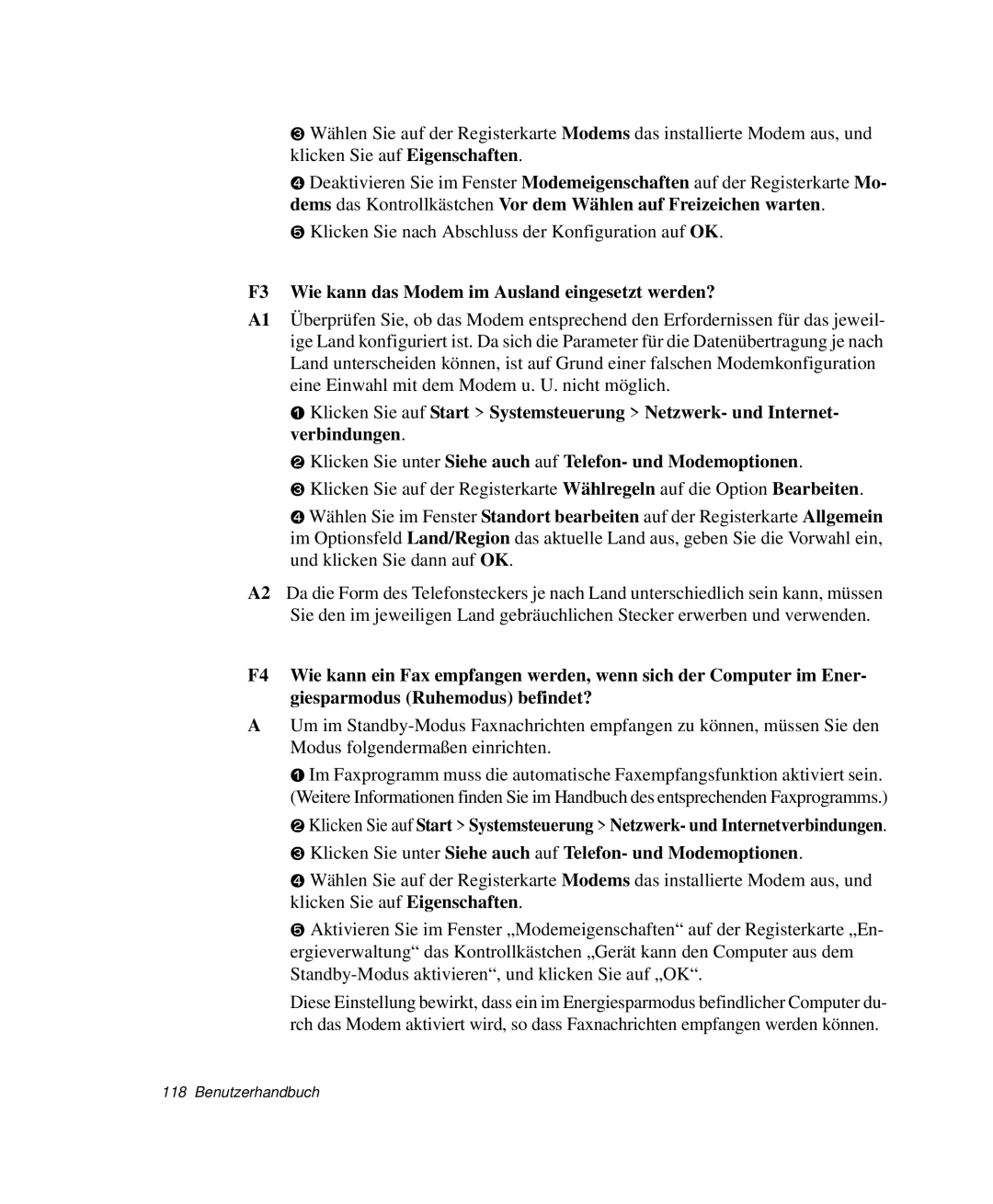 ❸ Wählen Sie auf der Registerkarte Modems das installierte Modem aus, und klicken Sie auf Eigenschaften.

❹ Deaktivieren Sie im Fenster Modemeigenschaften auf der Registerkarte Modems das Kontrollkästchen Vor dem Wählen auf Freizeichen warten.

❺ Klicken Sie nach Abschluss der Konfiguration auf OK.

F3 Wie kann das Modem im Ausland eingesetzt werden?

A1 Überprüfen Sie, ob das Modem entsprechend den Erfordernissen für das jeweilige Land konfiguriert ist. Da sich die Parameter für die Datenübertragung je nach Land unterscheiden können, ist auf Grund einer falschen Modemkonfiguration eine Einwahl mit dem Modem u. U. nicht möglich.

❶ Klicken Sie auf Start > Systemsteuerung > Netzwerk- und Internetverbindungen.

❷ Klicken Sie unter Siehe auch auf Telefon- und Modemoptionen.

❸ Klicken Sie auf der Registerkarte Wählregeln auf die Option Bearbeiten.

❹ Wählen Sie im Fenster Standort bearbeiten auf der Registerkarte Allgemein im Optionsfeld Land/Region das aktuelle Land aus, geben Sie die Vorwahl ein, und klicken Sie dann auf OK.

A2 Da die Form des Telefonsteckers je nach Land unterschiedlich sein kann, müssen Sie den im jeweiligen Land gebräuchlichen Stecker erwerben und verwenden.

F4 Wie kann ein Fax empfangen werden, wenn sich der Computer im Energiesparmodus (Ruhemodus) befindet?

A Um im Standby-Modus Faxnachrichten empfangen zu können, müssen Sie den Modus folgendermaßen einrichten.

❶ Im Faxprogramm muss die automatische Faxempfangsfunktion aktiviert sein. (Weitere Informationen finden Sie im Handbuch des entsprechenden Faxprogramms.)

❷ Klicken Sie auf Start > Systemsteuerung > Netzwerk- und Internetverbindungen.

❸ Klicken Sie unter Siehe auch auf Telefon- und Modemoptionen.

❹ Wählen Sie auf der Registerkarte Modems das installierte Modem aus, und klicken Sie auf Eigenschaften.

❺ Aktivieren Sie im Fenster „Modemeigenschaften“ auf der Registerkarte „Energieverwaltung“ das Kontrollkästchen „Gerät kann den Computer aus dem Standby-Modus aktivieren“, und klicken Sie auf „OK“.

Diese Einstellung bewirkt, dass ein im Energiesparmodus befindlicher Computer durch das Modem aktiviert wird, so dass Faxnachrichten empfangen werden können.

118 Benutzerhandbuch